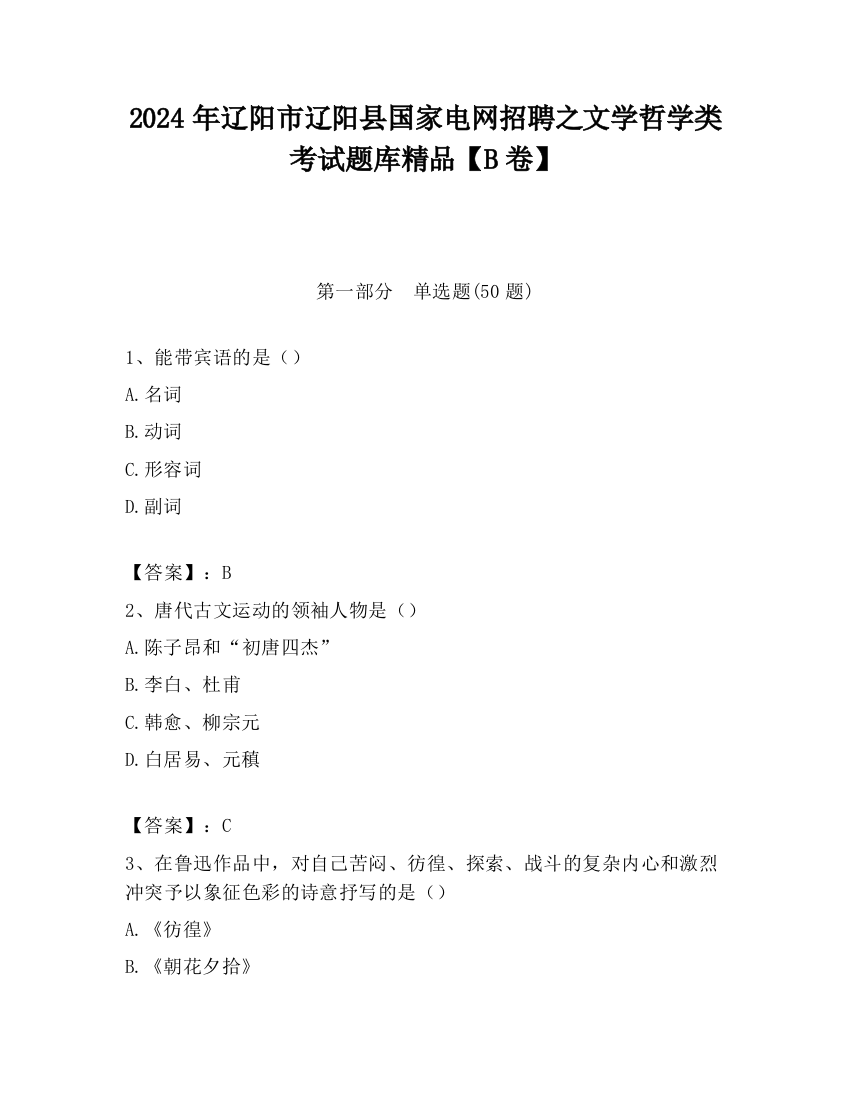 2024 年辽阳市辽阳县国家电网招聘之文学哲学类考试题库精品【B 卷】

第一部分　单选题(50 题)

1、能带宾语的是（）

A. 名词

B. 动词

C. 形容词

D. 副词

【答案】：B

2、唐代古文运动的领袖人物是（）

A. 陈子昂和“初唐四杰”

B. 李白、杜甫

C. 韩愈、柳宗元

D. 白居易、元稹

【答案】：C

3、在鲁迅作品中，对自己苦闷、彷徨、探索、战斗的复杂内心和激烈冲突予以象征色彩的诗意抒写的是（）

A. 《彷徨》

B. 《朝花夕拾》